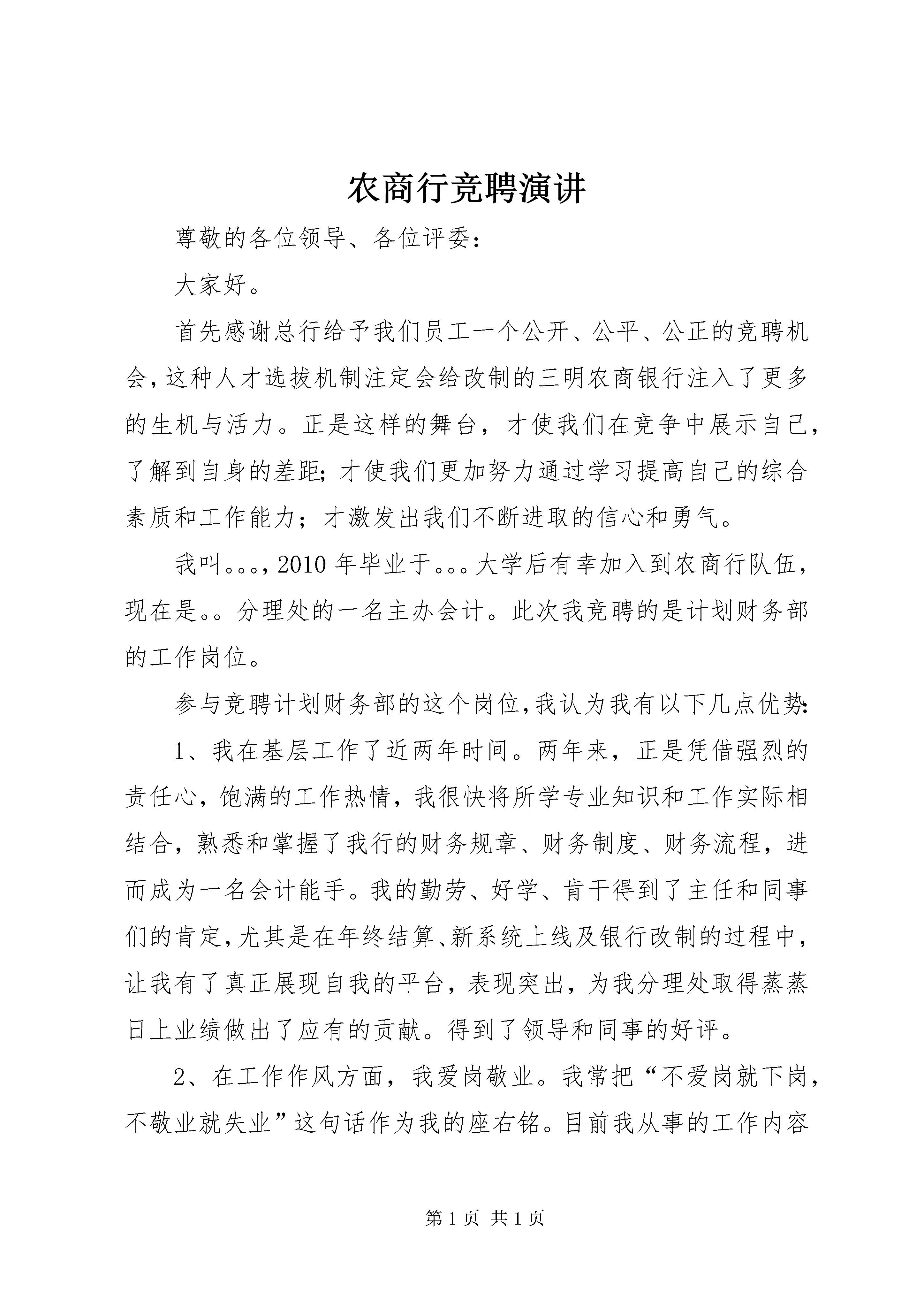 农商行竞聘演讲

尊敬的各位领导、各位评委：

大家好。

首先感谢总行给予我们员工一个公开、公平、公正的竞聘机会，这种人才选拔机制注定会给改制的三明农商银行注入了更多的生机与活力。正是这样的舞台，才使我们在竞争中展示自己，了解到自身的差距；才使我们更加努力通过学习提高自己的综合素质和工作能力；才激发出我们不断进取的信心和勇气。

我叫。。。，2010年毕业于。。。大学后有幸加入到农商行队伍，现在是。。分理处的一名主办会计。此次我竞聘的是计划财务部的工作岗位。

参与竞聘计划财务部的这个岗位，我认为我有以下几点优势：

1、我在基层工作了近两年时间。两年来，正是凭借强烈的责任心，饱满的工作热情，我很快将所学专业知识和工作实际相结合，熟悉和掌握了我行的财务规章、财务制度、财务流程，进而成为一名会计能手。我的勤劳、好学、肯干得到了主任和同事们的肯定，尤其是在年终结算、新系统上线及银行改制的过程中，让我有了真正展现自我的平台，表现突出，为我分理处取得蒸蒸日上业绩做出了应有的贡献。得到了领导和同事的好评。

2、在工作作风方面，我爱岗敬业。我常把“不爱岗就下岗，不敬业就失业”这句话作为我的座右铭。目前我从事的工作内容

第1页 共1页